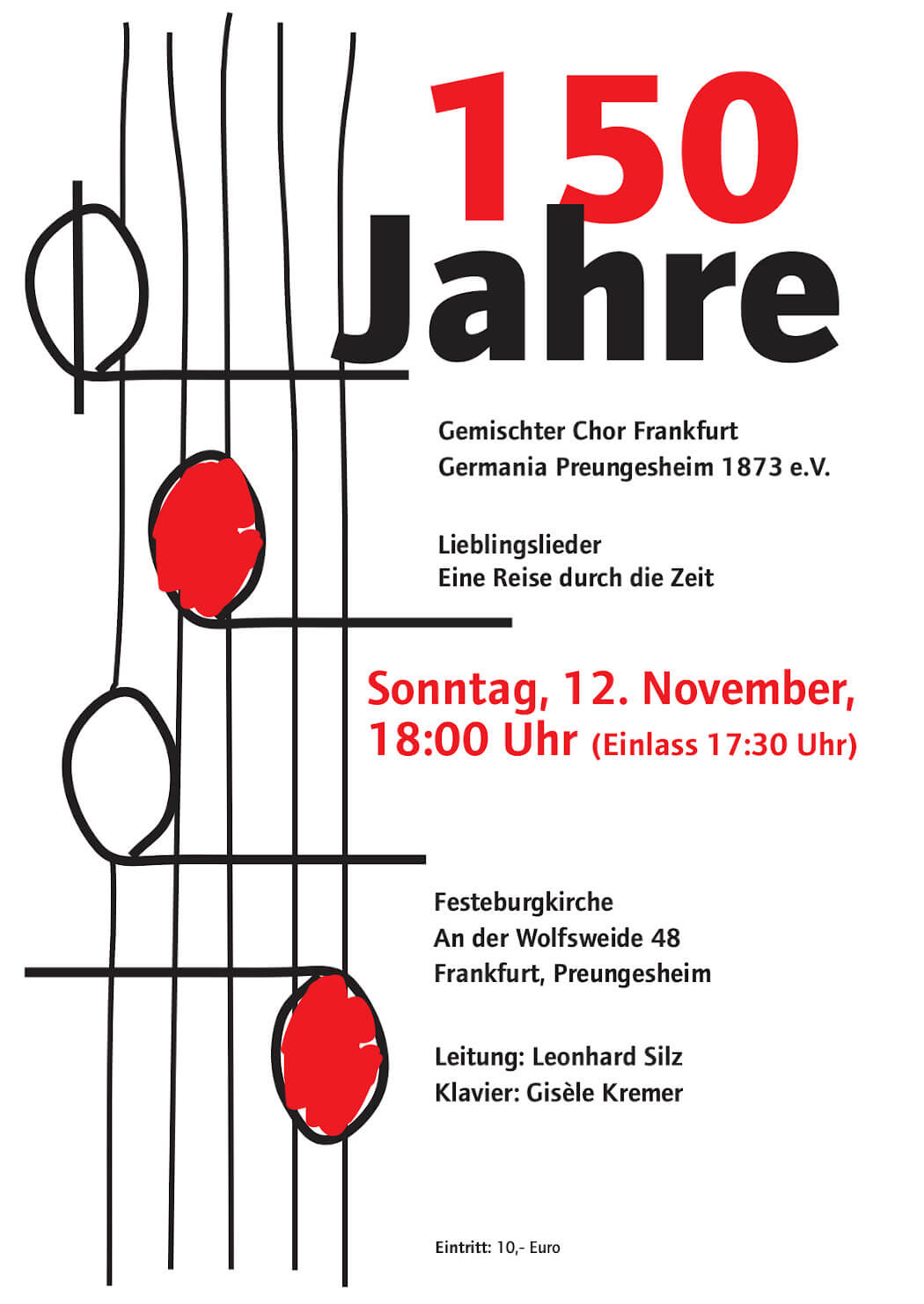 150
Jahre

Gemischter Chor Frankfurt
Germania Preungesheim 1873 e.V.

Lieblingslieder
Eine Reise durch die Zeit

Sonntag, 12. November,
18:00 Uhr (Einlass 17:30 Uhr)

Festeburgkirche
An der Wolfsweide 48
Frankfurt, Preungesheim

Leitung: Leonhard Silz
Klavier: Gisèle Kremer

Eintritt: 10,- Euro